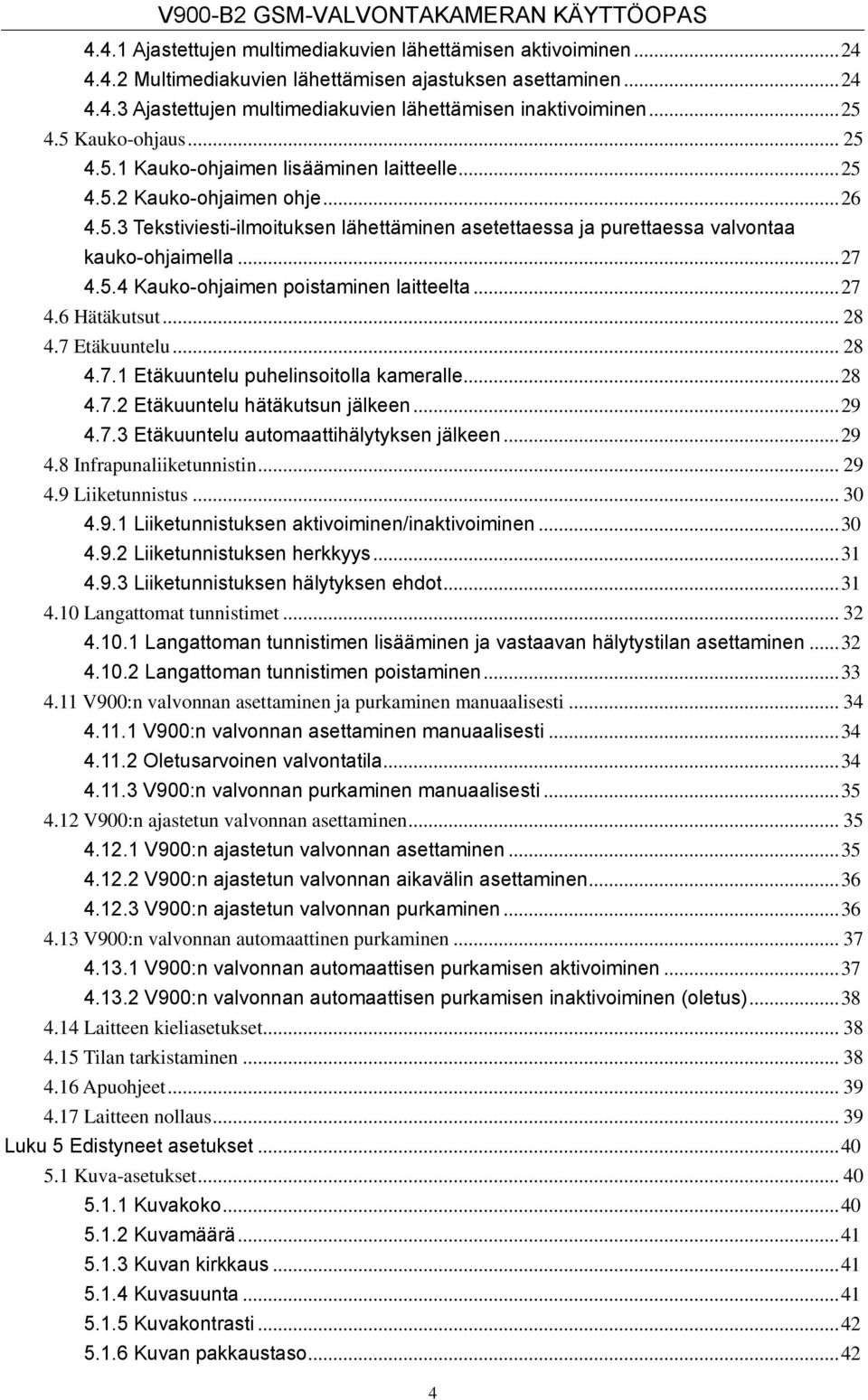 V900-B2 GSM-VALVONTAKAMERAN KÄYTTÖOPAS

4.4.1 Ajastettujen multimediakuvien lähettämisen aktivoiminen ... 24
4.4.2 Multimediakuvien lähettämisen ajastuksen asettaminen ... 24
4.4.3 Ajastettujen multimediakuvien lähettämisen inaktivoiminen ... 25
4.5 Kauko-ohjaus ... 25
4.5.1 Kauko-ohjaimen lisääminen laitteelle ... 25
4.5.2 Kauko-ohjaimen ohje ... 26
4.5.3 Tekstiviesti-ilmoituksen lähettäminen asetettaessa ja purettaessa valvontaa kauko-ohjaimella ... 27
4.5.4 Kauko-ohjaimen poistaminen laitteelta ... 27
4.6 Hätäkutsut ... 28
4.7 Etäkuuntelu ... 28
4.7.1 Etäkuuntelu puhelinsoitolla kameralle ... 28
4.7.2 Etäkuuntelu hätäkutsun jälkeen ... 29
4.7.3 Etäkuuntelu automaattihälytyksen jälkeen ... 29
4.8 Infrapunaliiketunnistin ... 29
4.9 Liiketunnistus ... 30
4.9.1 Liiketunnistuksen aktivoiminen/inaktivoiminen ... 30
4.9.2 Liiketunnistuksen herkkyys ... 31
4.9.3 Liiketunnistuksen hälytyksen ehdot ... 31
4.10 Langattomat tunnistimet ... 32
4.10.1 Langattoman tunnistimen lisääminen ja vastaavan hälytystilan asettaminen ... 32
4.10.2 Langattoman tunnistimen poistaminen ... 33
4.11 V900:n valvonnan asettaminen ja purkaminen manuaalisesti ... 34
4.11.1 V900:n valvonnan asettaminen manuaalisesti ... 34
4.11.2 Oletusarvoinen valvontatila ... 34
4.11.3 V900:n valvonnan purkaminen manuaalisesti ... 35
4.12 V900:n ajastetun valvonnan asettaminen ... 35
4.12.1 V900:n ajastetun valvonnan asettaminen ... 35
4.12.2 V900:n ajastetun valvonnan aikavälin asettaminen ... 36
4.12.3 V900:n ajastetun valvonnan purkaminen ... 36
4.13 V900:n valvonnan automaattinen purkaminen ... 37
4.13.1 V900:n valvonnan automaattisen purkamisen aktivoiminen ... 37
4.13.2 V900:n valvonnan automaattisen purkamisen inaktivoiminen (oletus) ... 38
4.14 Laitteen kieliasetukset ... 38
4.15 Tilan tarkistaminen ... 38
4.16 Apuohjeet ... 39
4.17 Laitteen nollaus ... 39
Luku 5 Edistyneet asetukset ... 40
5.1 Kuva-asetukset ... 40
5.1.1 Kuvakoko ... 40
5.1.2 Kuvamäärä ... 41
5.1.3 Kuvan kirkkaus ... 41
5.1.4 Kuvasuunta ... 41
5.1.5 Kuvakontrasti ... 42
5.1.6 Kuvan pakkaustaso ... 42

4